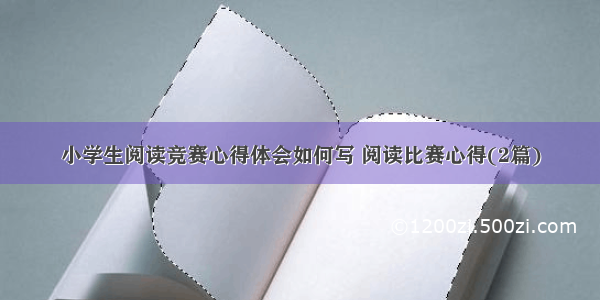 小学生阅读竞赛心得体会如何写 阅读比赛心得(2篇)

©1200zi.500zi.com